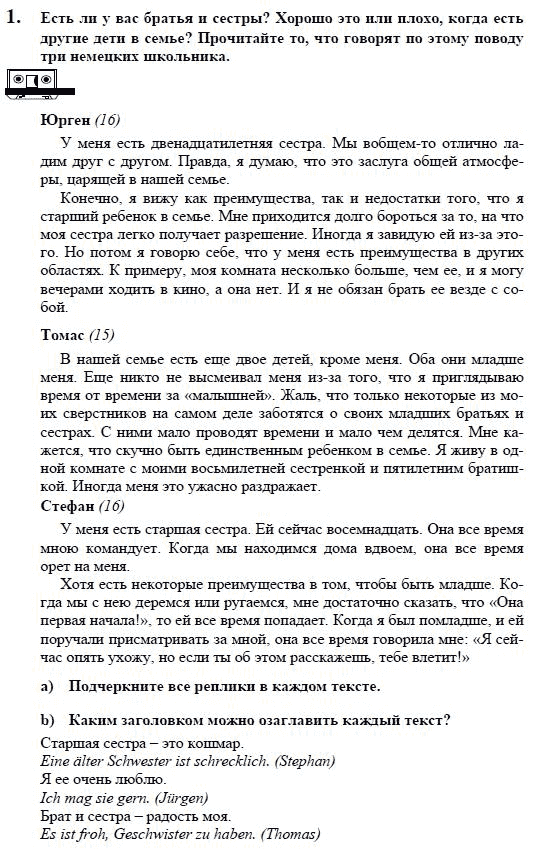 1. Есть ли у вас братья и сестры? Хорошо это или плохо, когда есть другие дети в семье? Прочитайте то, что говорят по этому поводу три немецких школьника.

Юрген (16)

У меня есть двенадцатилетняя сестра. Мы вобщем-то отлично ладим друг с другом. Правда, я думаю, что это заслуга общей атмосферы, царящей в нашей семье.

Конечно, я вижу как преимущества, так и недостатки того, что я старший ребенок в семье. Мне приходится долго бороться за то, на что моя сестра легко получает разрешение. Иногда я завидую ей из-за этого. Но потом я говорю себе, что у меня есть преимущества в других областях. К примеру, моя комната несколько больше, чем ее, и я могу вечерами ходить в кино, а она нет. И я не обязан брать ее везде с собой.

Томас (15)

В нашей семье есть еще двое детей, кроме меня. Оба они младше меня. Еще никто не высмеивал меня из-за того, что я приглядываю время от времени за «малышней». Жаль, что только некоторые из моих сверстников на самом деле заботятся о своих младших братьях и сестрах. С ними мало проводят времени и мало чем делятся. Мне кажется, что скучно быть единственным ребенком в семье. Я живу в одной комнате с моими восьмилетней сестренкой и пятилетним братишкой. Иногда меня это ужасно раздражает.

Стефан (16)

У меня есть старшая сестра. Ей сейчас восемнадцать. Она все время мною командует. Когда мы находимся дома вдвоем, она все время орет на меня.

Хотя есть некоторые преимущества в том, чтобы быть младше. Когда мы с нею деремся или ругаемся, мне достаточно сказать, что «Она первая начала!», то ей все время попадает. Когда я был помладше, и ей поручали присматривать за мной, она все время говорила мне: «Я сейчас опять ухожу, но если ты об этом расскажешь, тебе влетит!»

a) Подчеркните все реплики в каждом тексте.

b) Каким заголовком можно озаглавить каждый текст?

Старшая сестра – это кошмар.
Eine älter Schwester ist schrecklich. (Stephan)
Я ее очень люблю.
Ich mag sie gern. (Jürgen)
Брат и сестра – радость моя.
Es ist froh, Geschwister zu haben. (Thomas)